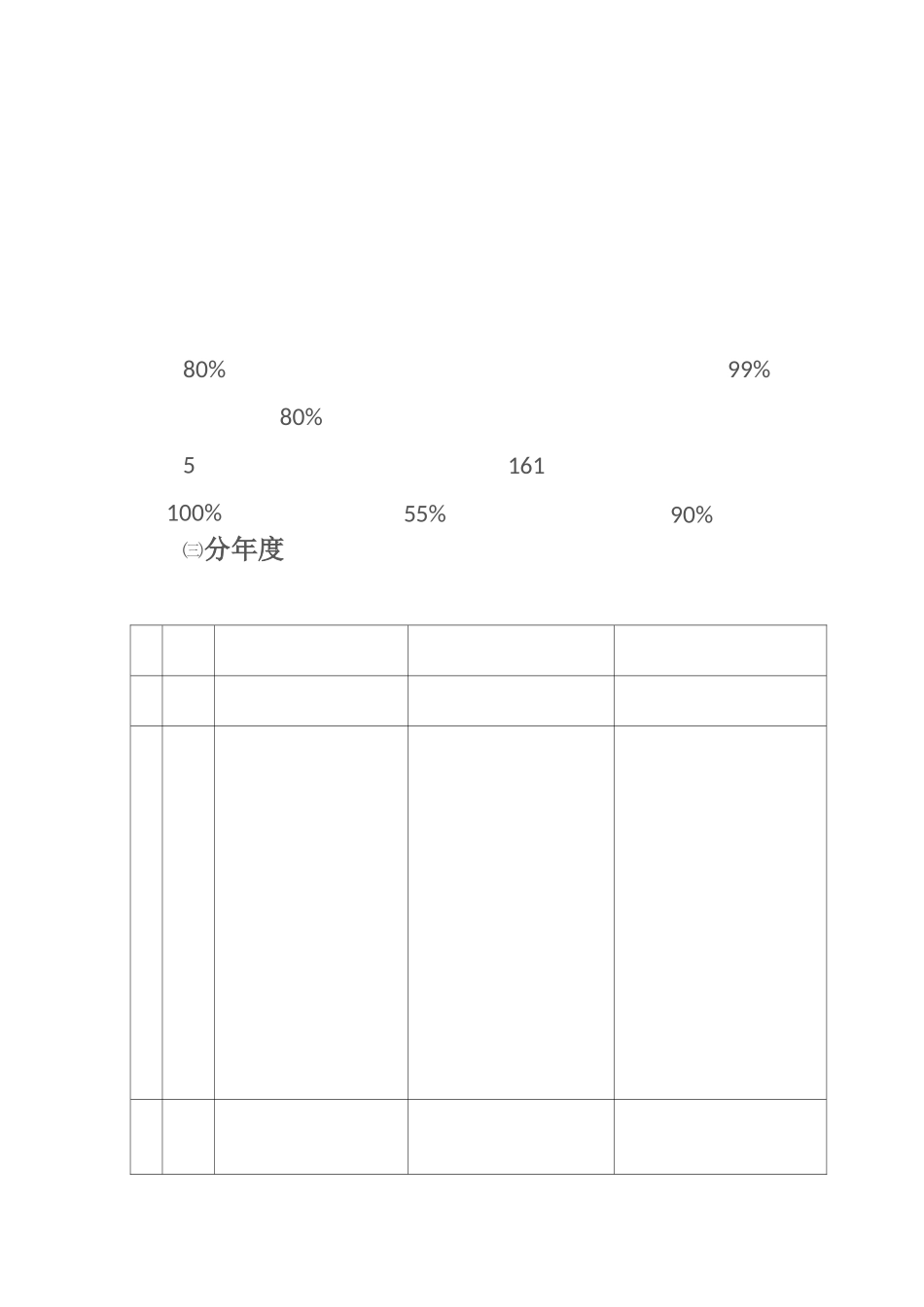 80% 99%

80%

5 161

100% 55% 90%

㈢分年度